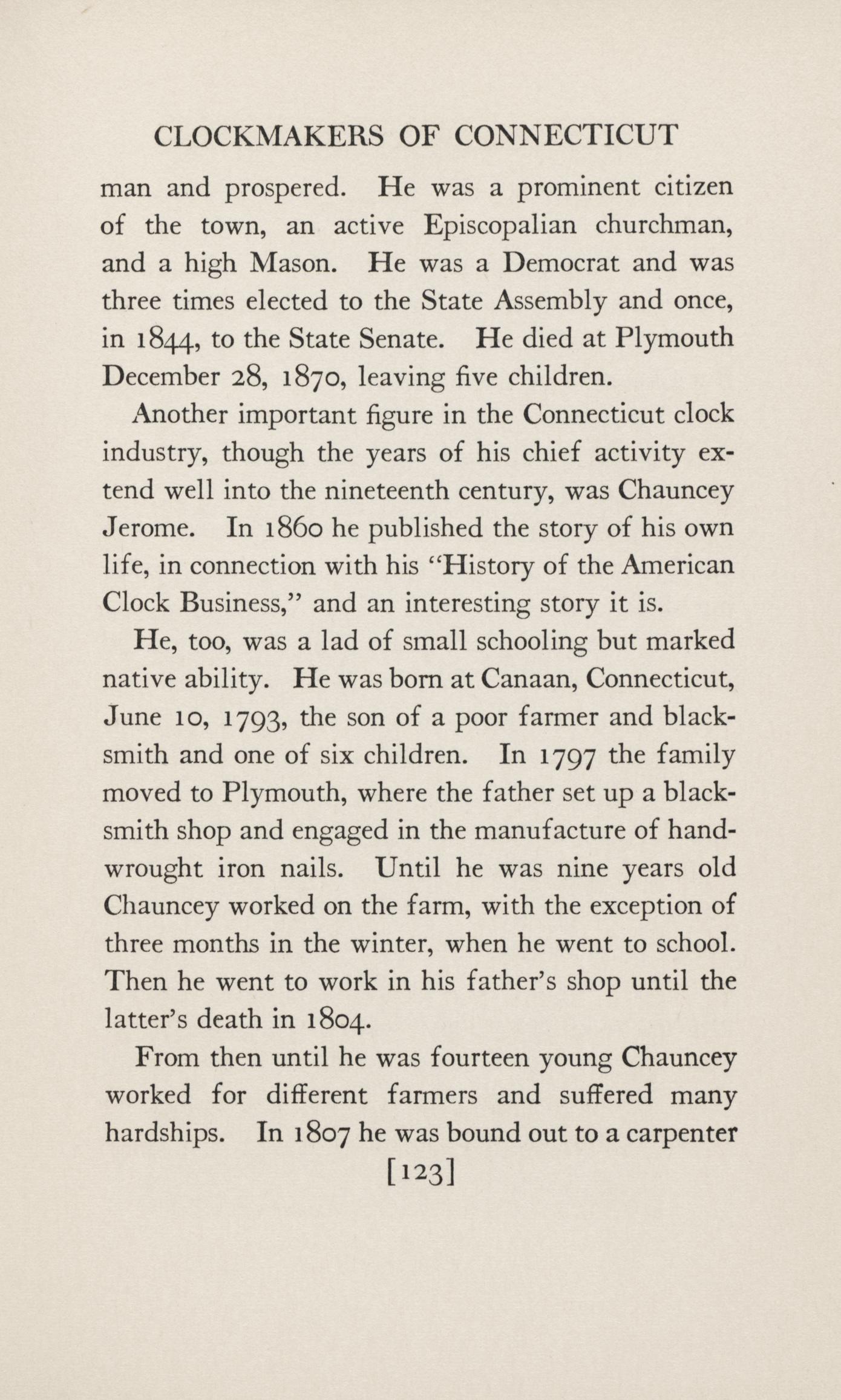 CLOCKMAKERS OF CONNECTICUT

man and prospered. He was a prominent citizen of the town, an active Episcopalian churchman, and a high Mason. He was a Democrat and was three times elected to the State Assembly and once, in 1844, to the State Senate. He died at Plymouth December 28, 1870, leaving five children.

Another important figure in the Connecticut clock industry, though the years of his chief activity extend well into the nineteenth century, was Chauncey Jerome. In 1860 he published the story of his own life, in connection with his "History of the American Clock Business," and an interesting story it is.

He, too, was a lad of small schooling but marked native ability. He was born at Canaan, Connecticut, June 10, 1793, the son of a poor farmer and blacksmith and one of six children. In 1797 the family moved to Plymouth, where the father set up a blacksmith shop and engaged in the manufacture of hand-wrought iron nails. Until he was nine years old Chauncey worked on the farm, with the exception of three months in the winter, when he went to school. Then he went to work in his father's shop until the latter's death in 1804.

From then until he was fourteen young Chauncey worked for different farmers and suffered many hardships. In 1807 he was bound out to a carpenter

[123]